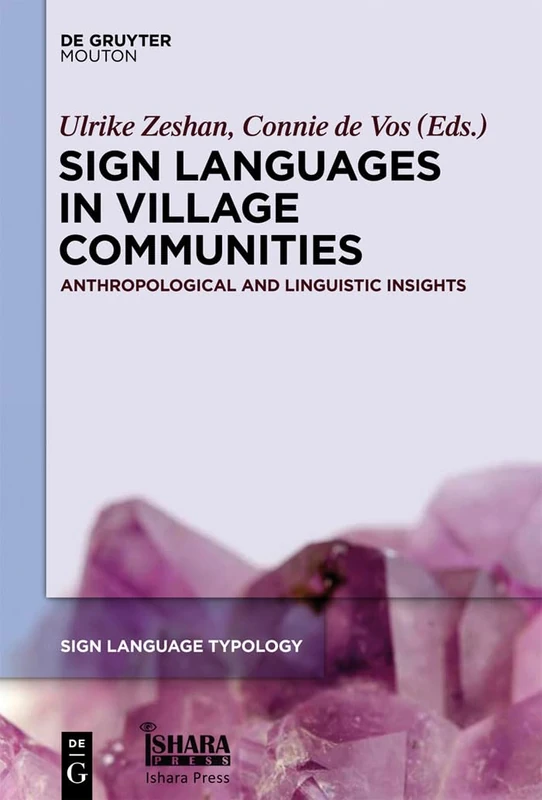 DE GRUYTER
MOUTON

Ulrike Zeshan, Connie de Vos (Eds.)

SIGN LANGUAGES IN VILLAGE COMMUNITIES

ANTHROPOLOGICAL AND LINGUISTIC INSIGHTS

SIGN LANGUAGE TYPOLOGY

DE G

ISHARA PRESS
Ishara Press